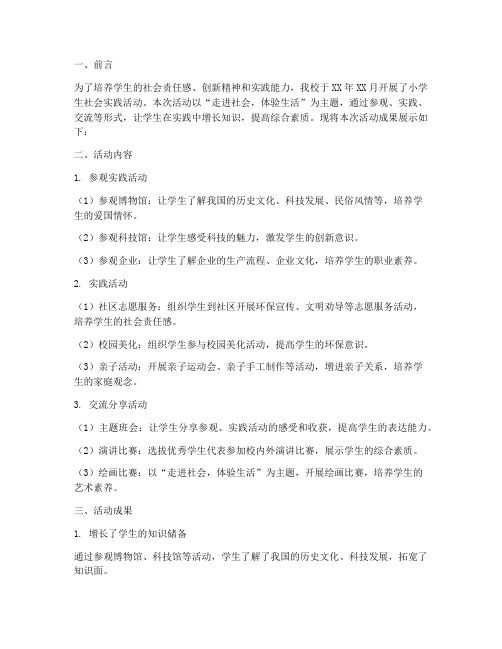 一、前言

为了培养学生的社会责任感、创新精神和实践能力，我校于XX年XX月开展了小学生社会实践活动。本次活动以“走进社会，体验生活”为主题，通过参观、实践、交流等形式，让学生在实践中增长知识，提高综合素质。现将本次活动成果展示如下：

二、活动内容

1. 参观实践活动

（1）参观博物馆：让学生了解我国的历史文化、科技发展、民俗风情等，培养学生的爱国情怀。

（2）参观科技馆：让学生感受科技的魅力，激发学生的创新意识。

（3）参观企业：让学生了解企业的生产流程、企业文化，培养学生的职业素养。

2. 实践活动

（1）社区志愿服务：组织学生到社区开展环保宣传、文明劝导等志愿服务活动，培养学生的社会责任感。

（2）校园美化：组织学生参与校园美化活动，提高学生的环保意识。

（3）亲子活动：开展亲子运动会、亲子手工制作等活动，增进亲子关系，培养学生的家庭观念。

3. 交流分享活动

（1）主题班会：让学生分享参观、实践活动的感受和收获，提高学生的表达能力。

（2）演讲比赛：选拔优秀学生代表参加校内外演讲比赛，展示学生的综合素质。

（3）绘画比赛：以“走进社会，体验生活”为主题，开展绘画比赛，培养学生的艺术素养。

三、活动成果

1. 增长了学生的知识储备

通过参观博物馆、科技馆等活动，学生了解了我国的历史文化、科技发展，拓宽了知识面。